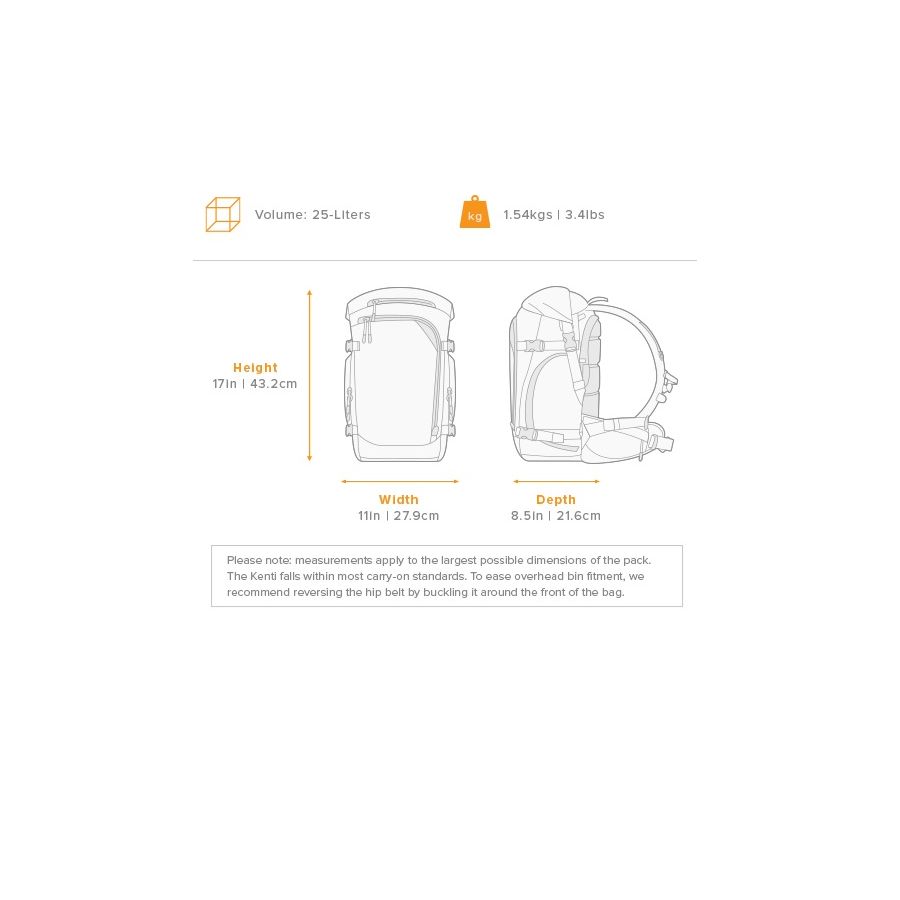 Volume: 25-Liters

kg

1.54kgs | 3.4lbs

Height
17in | 43.2cm

Width
11in | 27.9cm

Depth
8.5in | 21.6cm

Please note: measurements apply to the largest possible dimensions of the pack. The Kenti falls within most carry-on standards. To ease overhead bin fitment, we recommend reversing the hip belt by buckling it around the front of the bag.